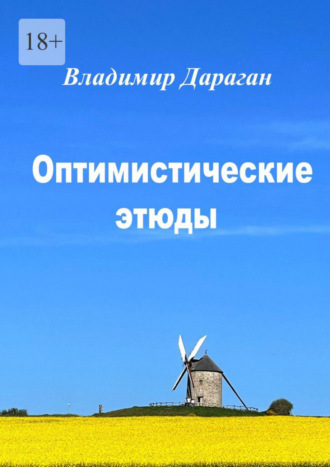 18+

Владимир Дараган

Оптимистические этюды